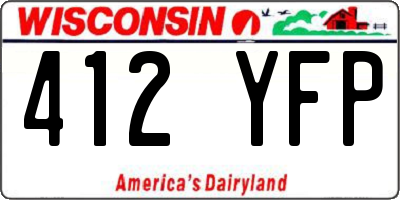 WISCONSIN

412 YFP

America's Dairyland